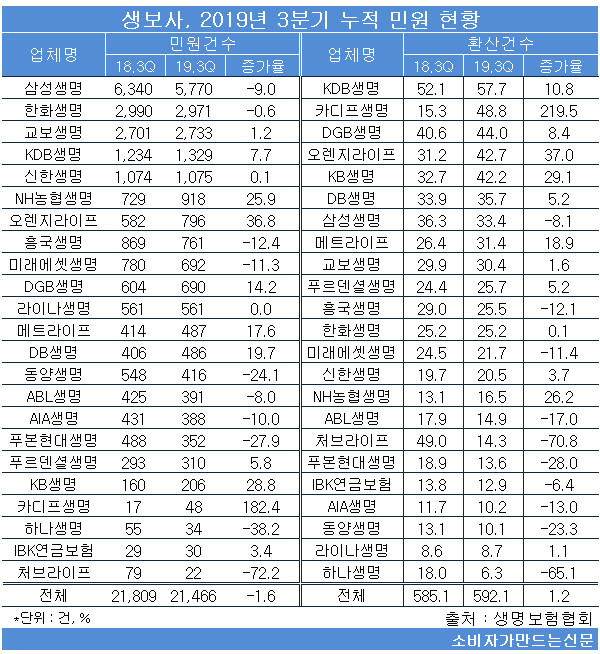 생보사, 2019년 3분기 누적 민원 현황

| 업체명 | 민원건수 18.3Q | 민원건수 19.3Q | 민원건수 증가율 | 업체명 | 환산건수 18.3Q | 환산건수 19.3Q | 환산건수 증가율 |
|---|---|---|---|---|---|---|---|
| 삼성생명 | 6,340 | 5,770 | -9.0 | KDB생명 | 52.1 | 57.7 | 10.8 |
| 한화생명 | 2,990 | 2,971 | -0.6 | 카디프생명 | 15.3 | 48.8 | 219.5 |
| 교보생명 | 2,701 | 2,733 | 1.2 | DGB생명 | 40.6 | 44.0 | 8.4 |
| KDB생명 | 1,234 | 1,329 | 7.7 | 오렌지라이프 | 31.2 | 42.7 | 37.0 |
| 신한생명 | 1,074 | 1,075 | 0.1 | KB생명 | 32.7 | 42.2 | 29.1 |
| NH농협생명 | 729 | 918 | 25.9 | DB생명 | 33.9 | 35.7 | 5.2 |
| 오렌지라이프 | 582 | 796 | 36.8 | 삼성생명 | 36.3 | 33.4 | -8.1 |
| 흥국생명 | 869 | 761 | -12.4 | 메트라이프 | 26.4 | 31.4 | 18.9 |
| 미래에셋생명 | 780 | 692 | -11.3 | 교보생명 | 29.9 | 30.4 | 1.6 |
| DGB생명 | 604 | 690 | 14.2 | 푸르덴셜생명 | 24.4 | 25.7 | 5.2 |
| 라이나생명 | 561 | 561 | 0.0 | 흥국생명 | 29.0 | 25.5 | -12.1 |
| 메트라이프 | 414 | 487 | 17.6 | 한화생명 | 25.2 | 25.2 | 0.1 |
| DB생명 | 406 | 486 | 19.7 | 미래에셋생명 | 24.5 | 21.7 | -11.4 |
| 동양생명 | 548 | 416 | -24.1 | 신한생명 | 19.7 | 20.5 | 3.7 |
| ABL생명 | 425 | 391 | -8.0 | NH농협생명 | 13.1 | 16.5 | 26.2 |
| AIA생명 | 431 | 388 | -10.0 | ABL생명 | 17.9 | 14.9 | -17.0 |
| 푸본현대생명 | 488 | 352 | -27.9 | 처브라이프 | 49.0 | 14.3 | -70.8 |
| 푸르덴셜생명 | 293 | 310 | 5.8 | 푸본현대생명 | 18.9 | 13.6 | -28.0 |
| KB생명 | 160 | 206 | 28.8 | IBK연금보험 | 13.8 | 12.9 | -6.4 |
| 카디프생명 | 17 | 48 | 182.4 | AIA생명 | 11.7 | 10.2 | -13.0 |
| 하나생명 | 55 | 34 | -38.2 | 동양생명 | 13.1 | 10.1 | -23.3 |
| IBK연금보험 | 29 | 30 | 3.4 | 라이나생명 | 8.6 | 8.7 | 1.1 |
| 처브라이프 | 79 | 22 | -72.2 | 하나생명 | 18.0 | 6.3 | -65.1 |
| 전체 | 21,809 | 21,466 | -1.6 | 전체 | 585.1 | 592.1 | 1.2 |

*단위 : 건, %

출처 : 생명보험협회

소비자가만드는신문